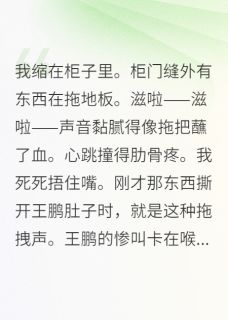 我缩在柜子里。柜门缝外有东西在拖地板。滋啦——滋啦——声音黏腻得像拖把蘸了血。心跳撞得肋骨疼。我死死捂住嘴。刚才那东西撕开王鹏肚子时，就是这种拖拽声。王鹏的惨叫卡在喉...